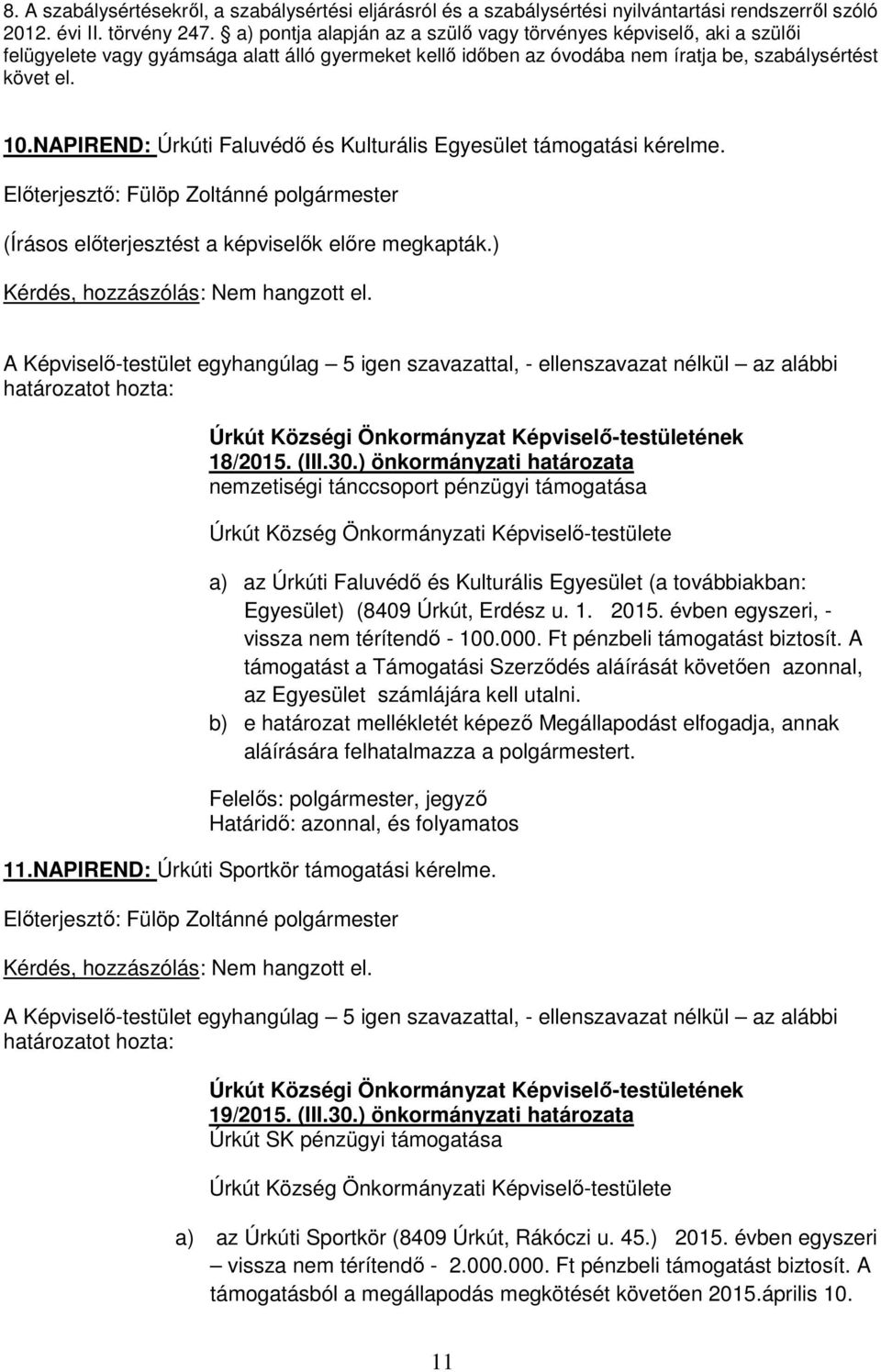 8. A szabálysértésekről, a szabálysértési eljárásról és a szabálysértési nyilvántartási rendszerről szóló 2012. évi II. törvény 247. § a) pontja alapján az a szülő vagy törvényes képviselő, aki a szülői felügyelete vagy gyámsága alatt álló gyermeket kellő időben az óvodába nem íratja be, szabálysértést követ el.

10.NAPIREND: Úrkúti Faluvédő és Kulturális Egyesület támogatási kérelme.

Előterjesztő: Fülöp Zoltánné polgármester

(Írásos előterjesztést a képviselők előre megkapták.)

Kérdés, hozzászólás: Nem hangzott el.

A Képviselő-testület egyhangúlag – 5 igen szavazattal, - ellenszavazat nélkül – az alábbi határozatot hozta:

Úrkút Községi Önkormányzat Képviselő-testületének 18/2015. (III.30.) önkormányzati határozata
nemzetiségi tánccsoport pénzügyi támogatása

Úrkút Község Önkormányzati Képviselő-testülete

a) az Úrkúti Faluvédő és Kulturális Egyesület (a továbbiakban: Egyesület) (8409 Úrkút, Erdész u. 1. 2015. évben egyszeri, - vissza nem térítendő - 100.000. Ft pénzbeli támogatást biztosít. A támogatást a Támogatási Szerződés aláírását követően azonnal, az Egyesület számlájára kell utalni.
b) e határozat mellékletét képező Megállapodást elfogadja, annak aláírására felhatalmazza a polgármestert.

Felelős: polgármester, jegyző
Határidő: azonnal, és folyamatos

11.NAPIREND: Úrkúti Sportkör támogatási kérelme.

Előterjesztő: Fülöp Zoltánné polgármester

Kérdés, hozzászólás: Nem hangzott el.

A Képviselő-testület egyhangúlag – 5 igen szavazattal, - ellenszavazat nélkül – az alábbi határozatot hozta:

Úrkút Községi Önkormányzat Képviselő-testületének 19/2015. (III.30.) önkormányzati határozata
Úrkút SK pénzügyi támogatása

Úrkút Község Önkormányzati Képviselő-testülete

a) az Úrkúti Sportkör (8409 Úrkút, Rákóczi u. 45.) 2015. évben egyszeri – vissza nem térítendő - 2.000.000. Ft pénzbeli támogatást biztosít. A támogatásból a megállapodás megkötését követően 2015.április 10.

11